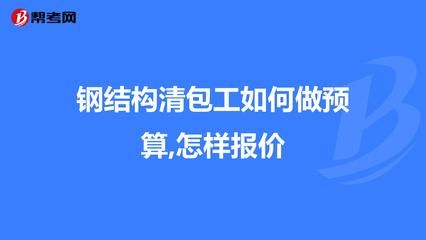 帮考网

钢结构清包工如何做预算,怎样报价